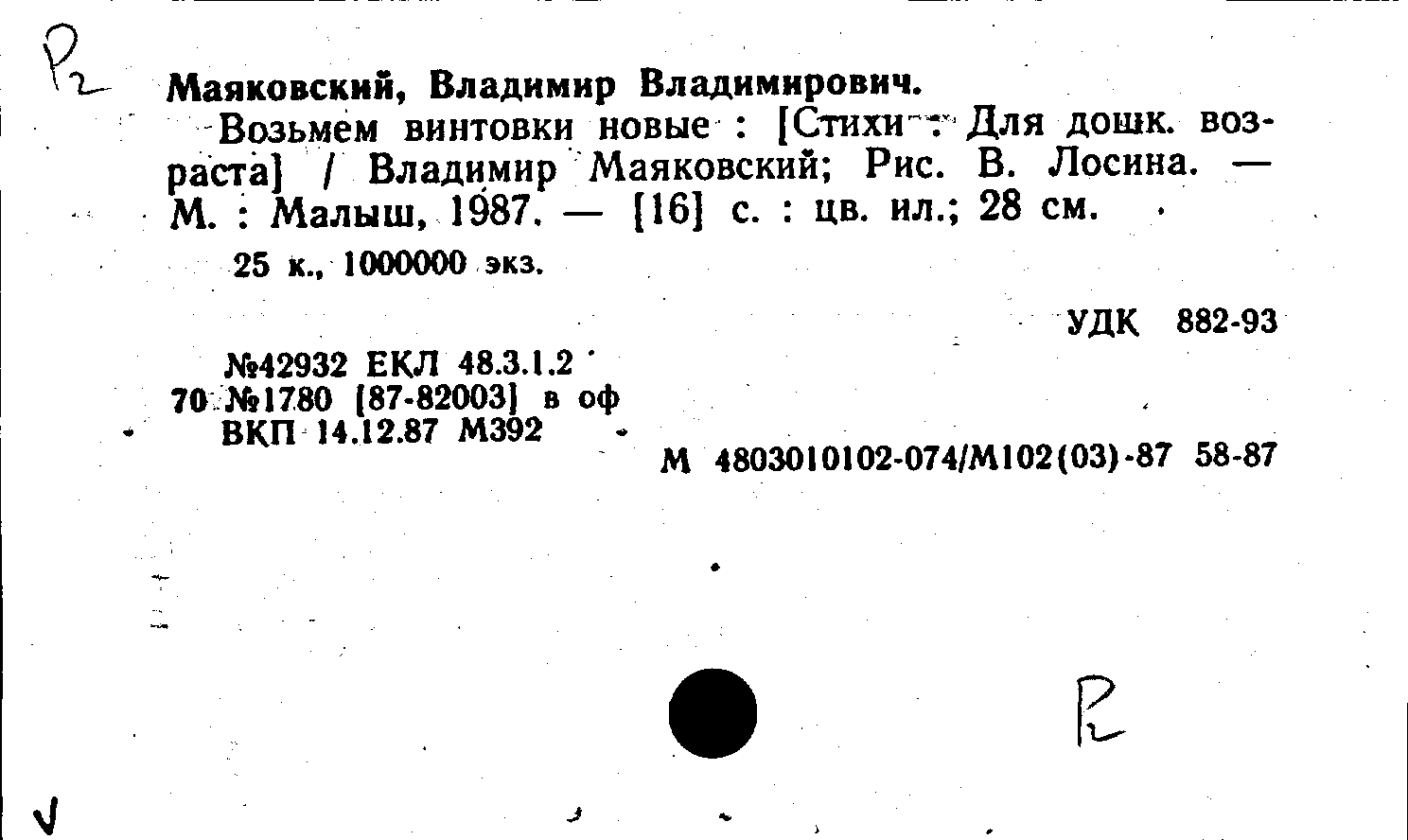 Р2

Маяковский, Владимир Владимирович.

Возьмем винтовки новые : [Стихи : Для дошк. возраста] / Владимир Маяковский; Рис. В. Лосина. — М. : Малыш, 1987. — [16] с. : цв. ил.; 28 см.

25 к., 1000000 экз.

УДК 882-93

№42932 ЕКЛ 48.3.1.2
70 №1780 [87-82003] в оф
ВКП 14.12.87 М392

М 4803010102-074/М102(03)-87 58-87

Р2

V